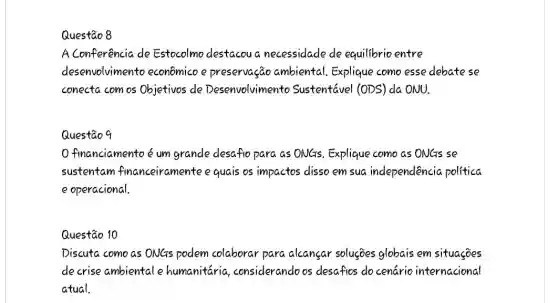 Questão 8
A Conferência de Estocolmo destacou a necessidade de equilíbrio entre desenvolvimento econômico e preservação ambiental. Explique como esse debate se conecta com os Objetivos de Desenvolvimento Sustentável (ODS) da ONU.

Questão 9
O financiamento é um grande desafio para as ONGs. Explique como as ONGs se sustentam financeiramente e quais os impactos disso em sua independência política e operacional.

Questão 10
Discuta como as ONGs podem colaborar para alcançar soluções globais em situações de crise ambiental e humanitária, considerando os desafios do cenário internacional atual.